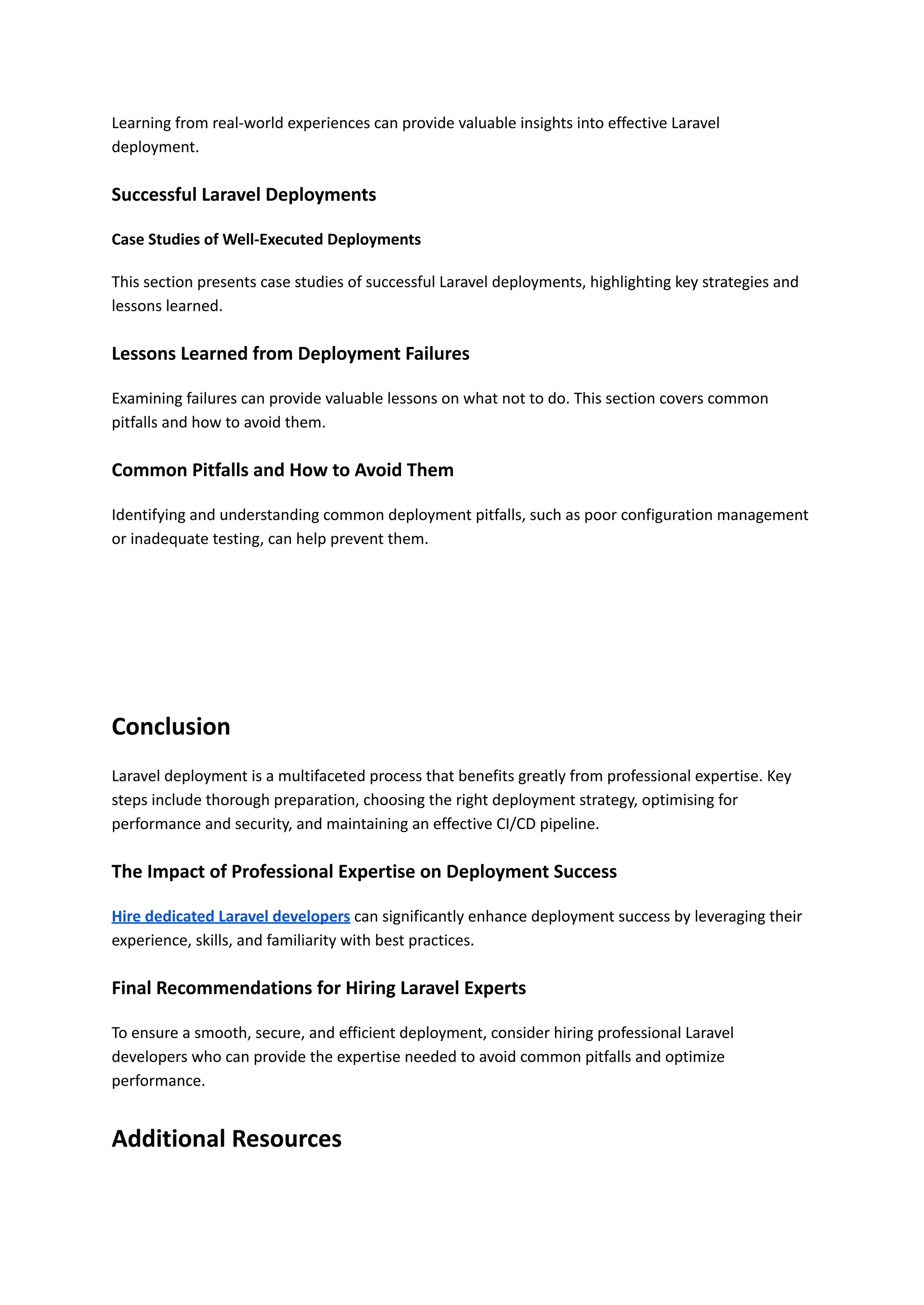 Learning from real-world experiences can provide valuable insights into effective Laravel deployment.

Successful Laravel Deployments

Case Studies of Well-Executed Deployments

This section presents case studies of successful Laravel deployments, highlighting key strategies and lessons learned.

Lessons Learned from Deployment Failures

Examining failures can provide valuable lessons on what not to do. This section covers common pitfalls and how to avoid them.

Common Pitfalls and How to Avoid Them

Identifying and understanding common deployment pitfalls, such as poor configuration management or inadequate testing, can help prevent them.

Conclusion

Laravel deployment is a multifaceted process that benefits greatly from professional expertise. Key steps include thorough preparation, choosing the right deployment strategy, optimising for performance and security, and maintaining an effective CI/CD pipeline.

The Impact of Professional Expertise on Deployment Success

Hire dedicated Laravel developers can significantly enhance deployment success by leveraging their experience, skills, and familiarity with best practices.

Final Recommendations for Hiring Laravel Experts

To ensure a smooth, secure, and efficient deployment, consider hiring professional Laravel developers who can provide the expertise needed to avoid common pitfalls and optimize performance.

Additional Resources